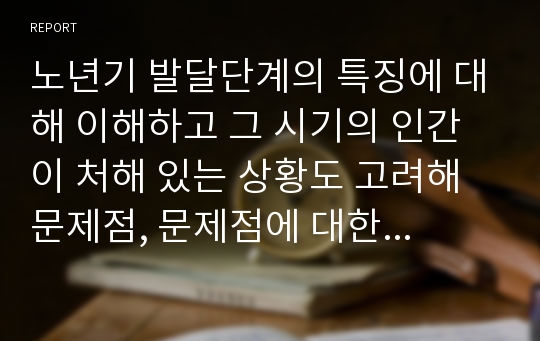 REPORT

노년기 발달단계의 특징에 대해 이해하고 그 시기의 인간이 처해 있는 상황도 고려해 문제점, 문제점에 대한…